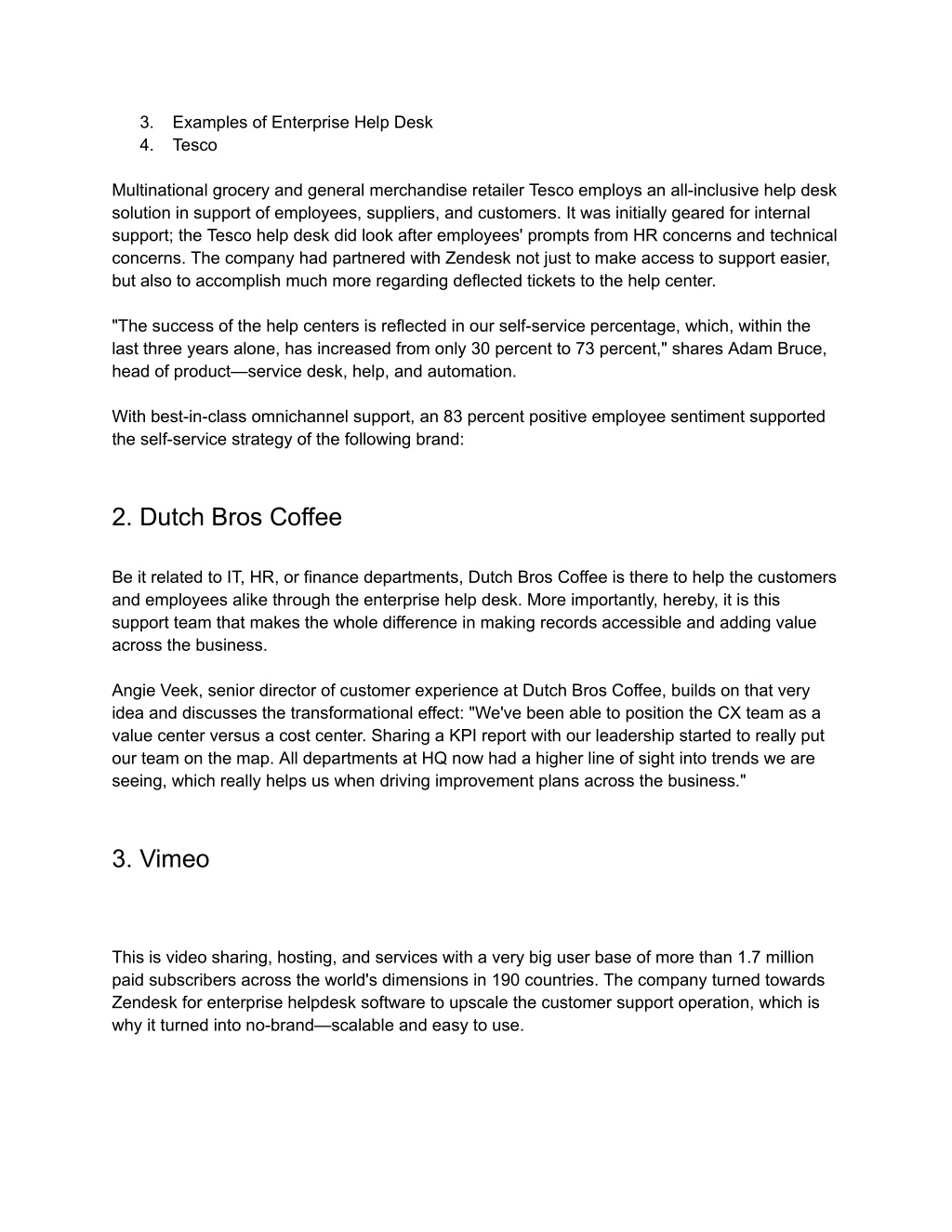 3. Examples of Enterprise Help Desk
4. Tesco

Multinational grocery and general merchandise retailer Tesco employs an all-inclusive help desk solution in support of employees, suppliers, and customers. It was initially geared for internal support; the Tesco help desk did look after employees' prompts from HR concerns and technical concerns. The company had partnered with Zendesk not just to make access to support easier, but also to accomplish much more regarding deflected tickets to the help center.

"The success of the help centers is reflected in our self-service percentage, which, within the last three years alone, has increased from only 30 percent to 73 percent," shares Adam Bruce, head of product—service desk, help, and automation.

With best-in-class omnichannel support, an 83 percent positive employee sentiment supported the self-service strategy of the following brand:

2. Dutch Bros Coffee

Be it related to IT, HR, or finance departments, Dutch Bros Coffee is there to help the customers and employees alike through the enterprise help desk. More importantly, hereby, it is this support team that makes the whole difference in making records accessible and adding value across the business.

Angie Veek, senior director of customer experience at Dutch Bros Coffee, builds on that very idea and discusses the transformational effect: "We've been able to position the CX team as a value center versus a cost center. Sharing a KPI report with our leadership started to really put our team on the map. All departments at HQ now had a higher line of sight into trends we are seeing, which really helps us when driving improvement plans across the business."

3. Vimeo

This is video sharing, hosting, and services with a very big user base of more than 1.7 million paid subscribers across the world's dimensions in 190 countries. The company turned towards Zendesk for enterprise helpdesk software to upscale the customer support operation, which is why it turned into no-brand—scalable and easy to use.